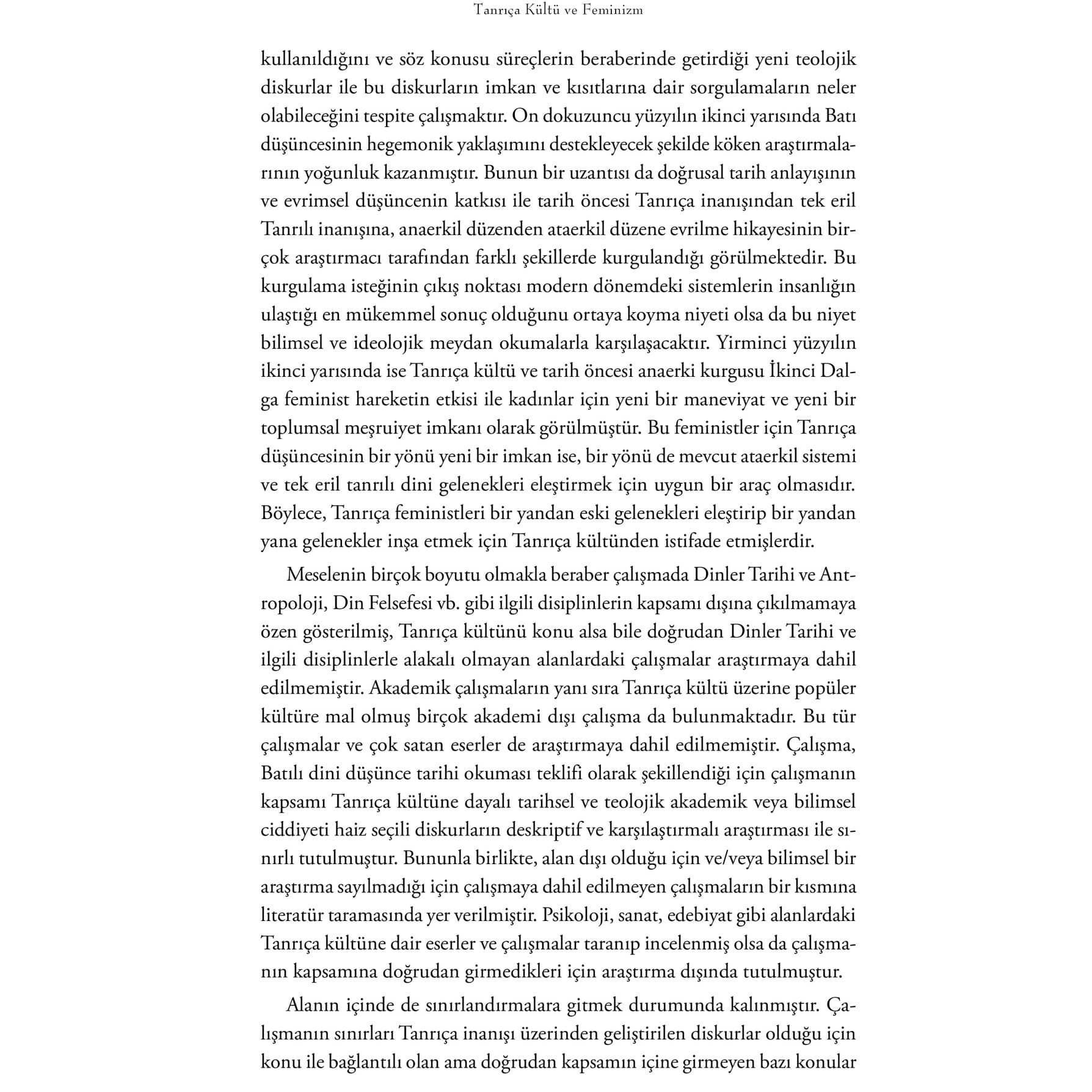 Tanrıça Kültü ve Feminizm

kullanıldığını ve söz konusu süreçlerin beraberinde getirdiği yeni teolojik diskurlar ile bu diskurların imkan ve kısıtlarına dair sorgulamaların neler olabileceğini tespite çalışmaktır. On dokuzuncu yüzyılın ikinci yarısında Batı düşüncesinin hegemonik yaklaşımını destekleyecek şekilde köken araştırmalarının yoğunluk kazanmıştır. Bunun bir uzantısı da doğrusal tarih anlayışının ve evrimsel düşüncenin katkısı ile tarih öncesi Tanrıça inanışından tek eril Tanrılı inanışına, anaerkil düzenden ataerkil düzene evrilme hikayesinin birçok araştırmacı tarafından farklı şekillerde kurgulandığı görülmektedir. Bu kurgulama isteğinin çıkış noktası modern dönemdeki sistemlerin insanlığın ulaştığı en mükemmel sonuç olduğunu ortaya koyma niyeti olsa da bu niyet bilimsel ve ideolojik meydan okumalarla karşılaşacaktır. Yirminci yüzyılın ikinci yarısında ise Tanrıça kültü ve tarih öncesi anaerki kurgusu İkinci Dalga feminist hareketin etkisi ile kadınlar için yeni bir maneviyat ve yeni bir toplumsal meşruiyet imkanı olarak görülmüştür. Bu feministler için Tanrıça düşüncesinin bir yönü yeni bir imkan ise, bir yönü de mevcut ataerkil sistemi ve tek eril tanrılı dini gelenekleri eleştirmek için uygun bir araç olmasıdır. Böylece, Tanrıça feministleri bir yandan eski gelenekleri eleştirip bir yandan yana gelenekler inşa etmek için Tanrıça kültünden istifade etmişlerdir.

Meselenin birçok boyutu olmakla beraber çalışmada Dinler Tarihi ve Antropoloji, Din Felsefesi vb. gibi ilgili disiplinlerin kapsamı dışına çıkılmamaya özen gösterilmiş, Tanrıça kültünü konu alsa bile doğrudan Dinler Tarihi ve ilgili disiplinlerle alakalı olmayan alanlardaki çalışmalar araştırmaya dahil edilmemiştir. Akademik çalışmaların yanı sıra Tanrıça kültü üzerine popüler kültüre mal olmuş birçok akademi dışı çalışma da bulunmaktadır. Bu tür çalışmalar ve çok satan eserler de araştırmaya dahil edilmemiştir. Çalışma, Batılı dini düşünce tarihi okuması teklifi olarak şekillendiği için çalışmanın kapsamı Tanrıça kültüne dayalı tarihsel ve teolojik akademik veya bilimsel ciddiyeti haiz seçili diskurların deskriptif ve karşılaştırmalı araştırması ile sınırlı tutulmuştur. Bununla birlikte, alan dışı olduğu için ve/veya bilimsel bir araştırma sayılmadığı için çalışmaya dahil edilmeyen çalışmaların bir kısmına literatür taramasında yer verilmiştir. Psikoloji, sanat, edebiyat gibi alanlardaki Tanrıça kültüne dair eserler ve çalışmalar taranıp incelenmiş olsa da çalışmanın kapsamına doğrudan girmedikleri için araştırma dışında tutulmuştur.

Alanın içinde de sınırlandırmalara gitmek durumunda kalınmıştır. Çalışmanın sınırları Tanrıça inanışı üzerinden geliştirilen diskurlar olduğu için konu ile bağlantılı olan ama doğrudan kapsamın içine girmeyen bazı konular